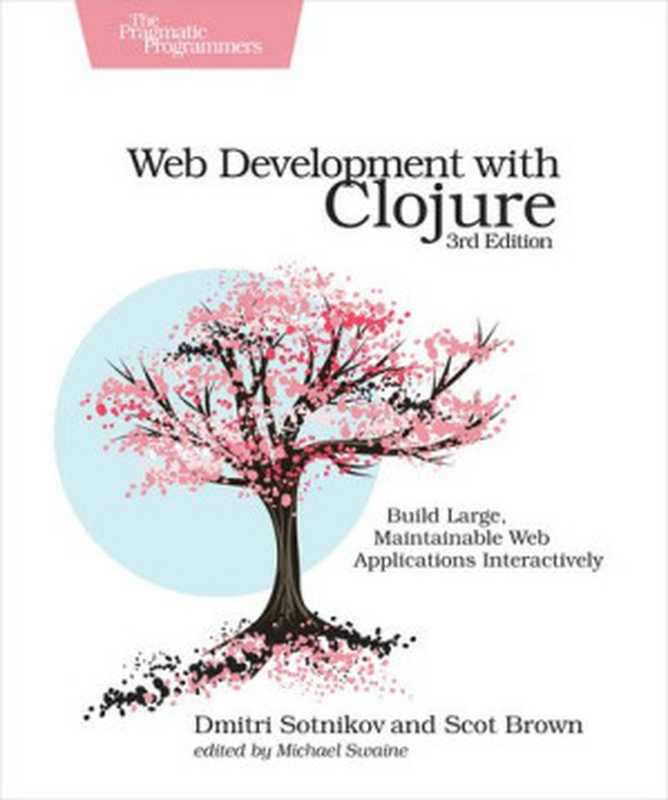 The Pragmatic Programmers

Web Development with Clojure
3rd Edition

Build Large, Maintainable Web Applications Interactively

Dmitri Sotnikov and Scot Brown
edited by Michael Swaine